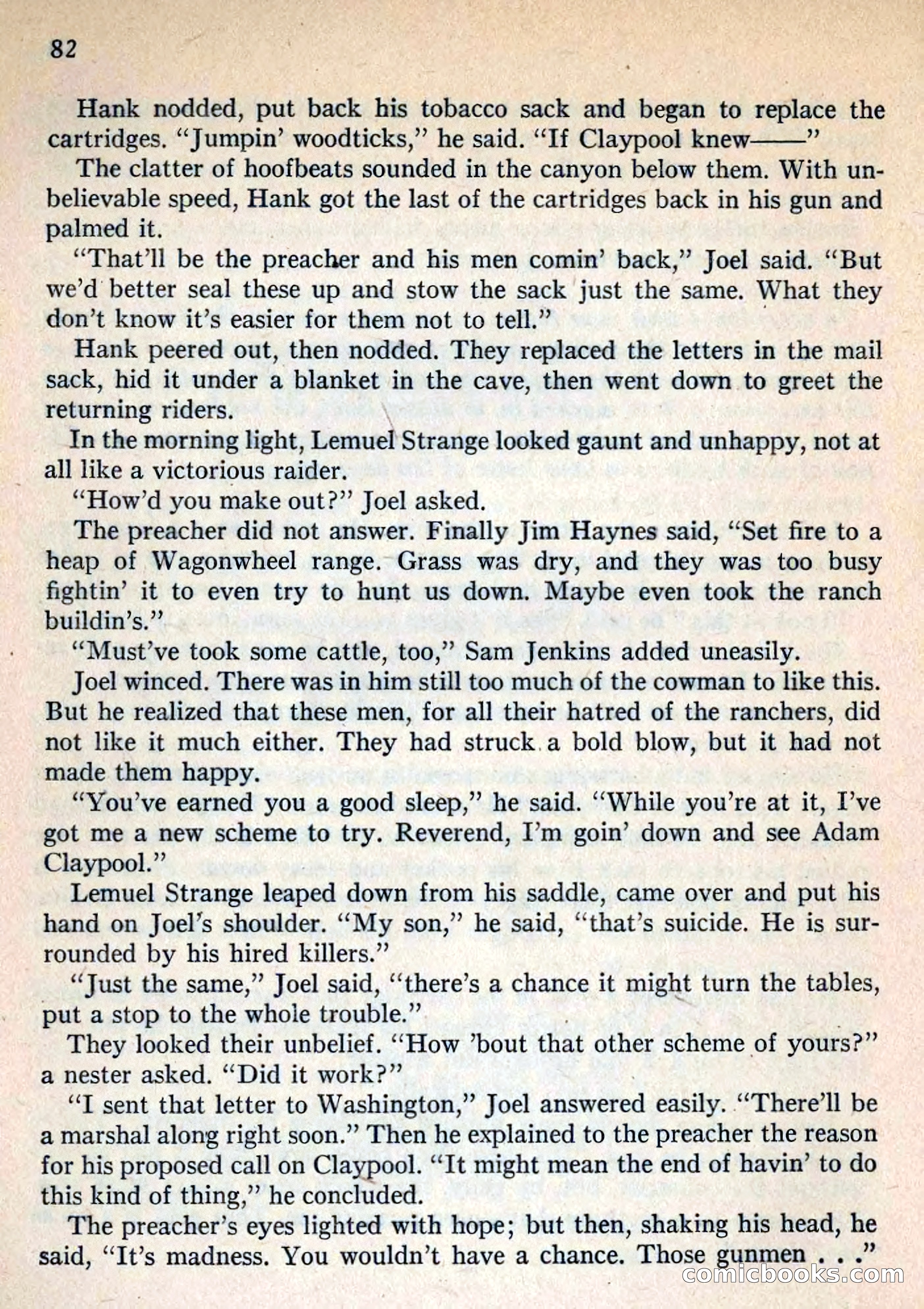 82

Hank nodded, put back his tobacco sack and began to replace the cartridges. "Jumpin' woodticks," he said. "If Claypool knew——"

The clatter of hoofbeats sounded in the canyon below them. With unbelievable speed, Hank got the last of the cartridges back in his gun and palmed it.

"That'll be the preacher and his men comin' back," Joel said. "But we'd better seal these up and stow the sack just the same. What they don't know it's easier for them not to tell."

Hank peered out, then nodded. They replaced the letters in the mail sack, hid it under a blanket in the cave, then went down to greet the returning riders.

In the morning light, Lemuel Strange looked gaunt and unhappy, not at all like a victorious raider.

"How'd you make out?" Joel asked.

The preacher did not answer. Finally Jim Haynes said, "Set fire to a heap of Wagonwheel range. Grass was dry, and they was too busy fightin' it to even try to hunt us down. Maybe even took the ranch buildin's."

"Must've took some cattle, too," Sam Jenkins added uneasily.

Joel winced. There was in him still too much of the cowman to like this. But he realized that these men, for all their hatred of the ranchers, did not like it much either. They had struck a bold blow, but it had not made them happy.

"You've earned you a good sleep," he said. "While you're at it, I've got me a new scheme to try. Reverend, I'm goin' down and see Adam Claypool."

Lemuel Strange leaped down from his saddle, came over and put his hand on Joel's shoulder. "My son," he said, "that's suicide. He is surrounded by his hired killers."

"Just the same," Joel said, "there's a chance it might turn the tables, put a stop to the whole trouble."

They looked their unbelief. "How 'bout that other scheme of yours?" a nester asked. "Did it work?"

"I sent that letter to Washington," Joel answered easily. "There'll be a marshal along right soon." Then he explained to the preacher the reason for his proposed call on Claypool. "It might mean the end of havin' to do this kind of thing," he concluded.

The preacher's eyes lighted with hope; but then, shaking his head, he said, "It's madness. You wouldn't have a chance. Those gunmen . . ."

comicbooks.com